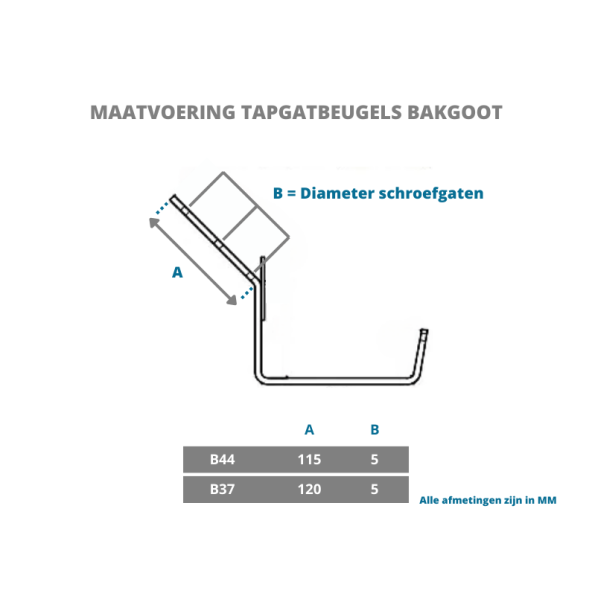 MAATVOERING TAPGATBEUGELS BAKGOOT

B = Diameter schroefgaten

A

| | A | B |
|---|---|---|
| B44 | 115 | 5 |
| B37 | 120 | 5 |

Alle afmetingen zijn in MM